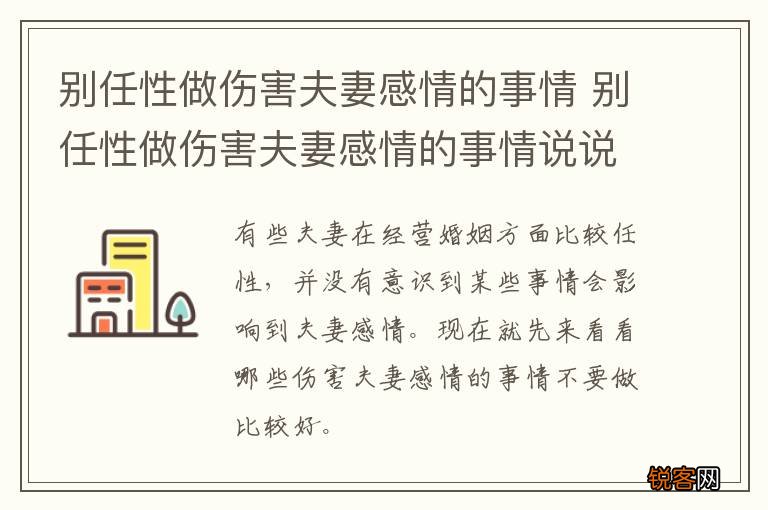 别任性做伤害夫妻感情的事情 别任性做伤害夫妻感情的事情说说

有些夫妻在经营婚姻方面比较任性，并没有意识到某些事情会影响到夫妻感情。现在就先来看看哪些伤害夫妻感情的事情不要做比较好。

锐客网